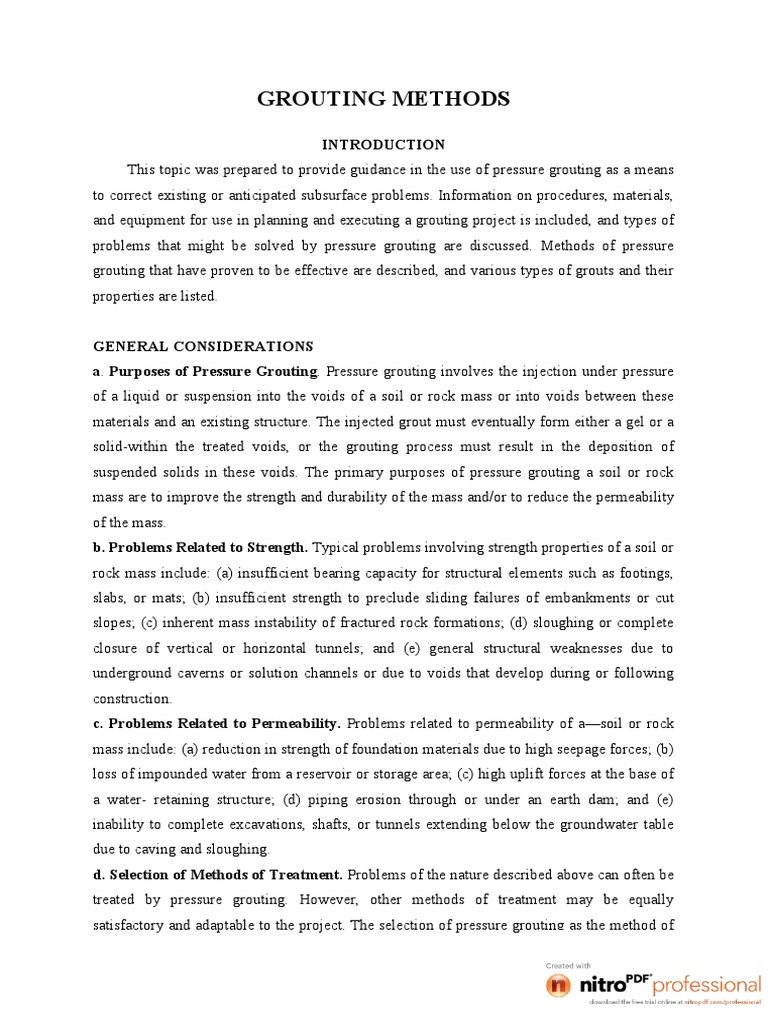 GROUTING METHODS

INTRODUCTION

This topic was prepared to provide guidance in the use of pressure grouting as a means to correct existing or anticipated subsurface problems. Information on procedures, materials, and equipment for use in planning and executing a grouting project is included, and types of problems that might be solved by pressure grouting are discussed. Methods of pressure grouting that have proven to be effective are described, and various types of grouts and their properties are listed.

GENERAL CONSIDERATIONS

a. Purposes of Pressure Grouting. Pressure grouting involves the injection under pressure of a liquid or suspension into the voids of a soil or rock mass or into voids between these materials and an existing structure. The injected grout must eventually form either a gel or a solid-within the treated voids, or the grouting process must result in the deposition of suspended solids in these voids. The primary purposes of pressure grouting a soil or rock mass are to improve the strength and durability of the mass and/or to reduce the permeability of the mass.

b. Problems Related to Strength. Typical problems involving strength properties of a soil or rock mass include: (a) insufficient bearing capacity for structural elements such as footings, slabs, or mats; (b) insufficient strength to preclude sliding failures of embankments or cut slopes; (c) inherent mass instability of fractured rock formations; (d) sloughing or complete closure of vertical or horizontal tunnels; and (e) general structural weaknesses due to underground caverns or solution channels or due to voids that develop during or following construction.

c. Problems Related to Permeability. Problems related to permeability of a—soil or rock mass include: (a) reduction in strength of foundation materials due to high seepage forces; (b) loss of impounded water from a reservoir or storage area; (c) high uplift forces at the base of a water- retaining structure; (d) piping erosion through or under an earth dam; and (e) inability to complete excavations, shafts, or tunnels extending below the groundwater table due to caving and sloughing.

d. Selection of Methods of Treatment. Problems of the nature described above can often be treated by pressure grouting. However, other methods of treatment may be equally satisfactory and adaptable to the project. The selection of pressure grouting as the method of

Created with
nitro PDF professional
download the free trial online at nitropdf.com/professional